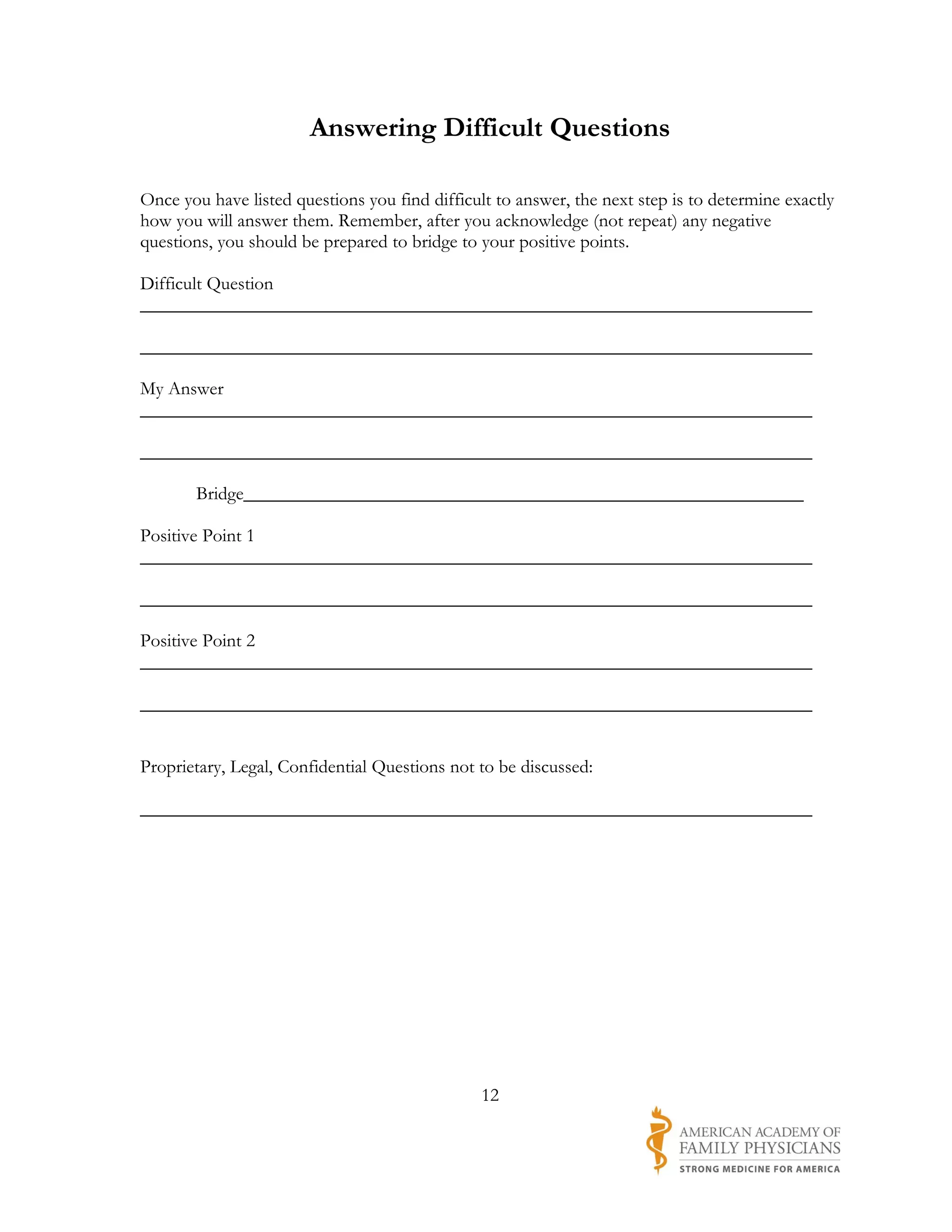 Answering Difficult Questions

Once you have listed questions you find difficult to answer, the next step is to determine exactly how you will answer them. Remember, after you acknowledge (not repeat) any negative questions, you should be prepared to bridge to your positive points.

Difficult Question

My Answer

Bridge

Positive Point 1

Positive Point 2

Proprietary, Legal, Confidential Questions not to be discussed:

12

AMERICAN ACADEMY OF FAMILY PHYSICIANS
STRONG MEDICINE FOR AMERICA